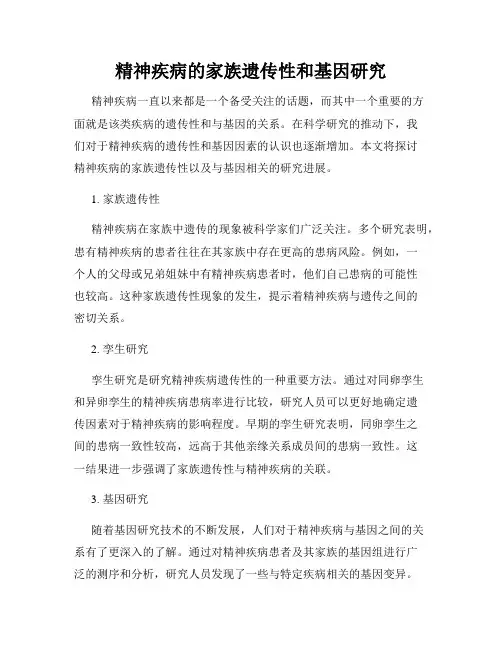 精神疾病的家族遗传性和基因研究

精神疾病一直以来都是一个备受关注的话题，而其中一个重要的方面就是该类疾病的遗传性和与基因的关系。在科学研究的推动下，我们对于精神疾病的遗传性和基因因素的认识也逐渐增加。本文将探讨精神疾病的家族遗传性以及与基因相关的研究进展。

1. 家族遗传性

精神疾病在家族中遗传的现象被科学家们广泛关注。多个研究表明，患有精神疾病的患者往往在其家族中存在更高的患病风险。例如，一个人的父母或兄弟姐妹中有精神疾病患者时，他们自己患病的可能性也较高。这种家族遗传性现象的发生，提示着精神疾病与遗传之间的密切关系。

2. 孪生研究

孪生研究是研究精神疾病遗传性的一种重要方法。通过对同卵孪生和异卵孪生的精神疾病患病率进行比较，研究人员可以更好地确定遗传因素对于精神疾病的影响程度。早期的孪生研究表明，同卵孪生之间的患病一致性较高，远高于其他亲缘关系成员间的患病一致性。这一结果进一步强调了家族遗传性与精神疾病的关联。

3. 基因研究

随着基因研究技术的不断发展，人们对于精神疾病与基因之间的关系有了更深入的了解。通过对精神疾病患者及其家族的基因组进行广泛的测序和分析，研究人员发现了一些与特定疾病相关的基因变异。